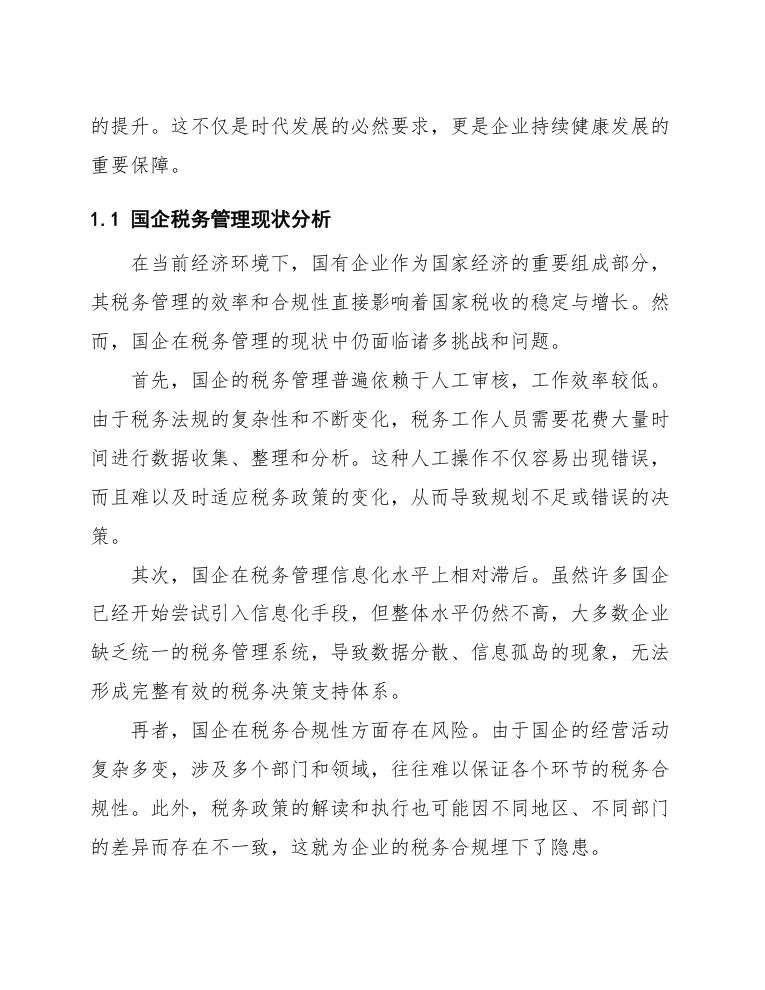 的提升。这不仅是时代发展的必然要求，更是企业持续健康发展的重要保障。

1.1 国企税务管理现状分析

在当前经济环境下，国有企业作为国家经济的重要组成部分，其税务管理的效率和合规性直接影响着国家税收的稳定与增长。然而，国企在税务管理的现状中仍面临诸多挑战和问题。

首先，国企的税务管理普遍依赖于人工审核，工作效率较低。由于税务法规的复杂性和不断变化，税务工作人员需要花费大量时间进行数据收集、整理和分析。这种人工操作不仅容易出现错误，而且难以及时适应税务政策的变化，从而导致规划不足或错误的决策。

其次，国企在税务管理信息化水平上相对滞后。虽然许多国企已经开始尝试引入信息化手段，但整体水平仍然不高，大多数企业缺乏统一的税务管理系统，导致数据分散、信息孤岛的现象，无法形成完整有效的税务决策支持体系。

再者，国企在税务合规性方面存在风险。由于国企的经营活动复杂多变，涉及多个部门和领域，往往难以保证各个环节的税务合规性。此外，税务政策的解读和执行也可能因不同地区、不同部门的差异而存在不一致，这就为企业的税务合规埋下了隐患。